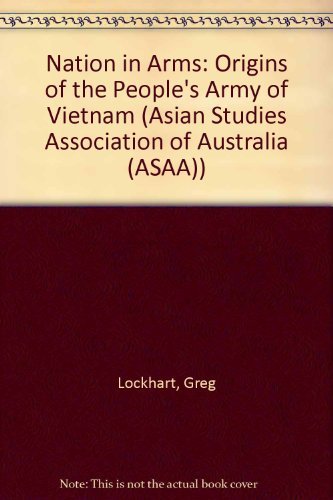 Nation in Arms: Origins of the People's Army of Vietnam (Asian Studies Association of Australia (ASAA))

Lockhart, Greg

Note: This is not the actual book cover